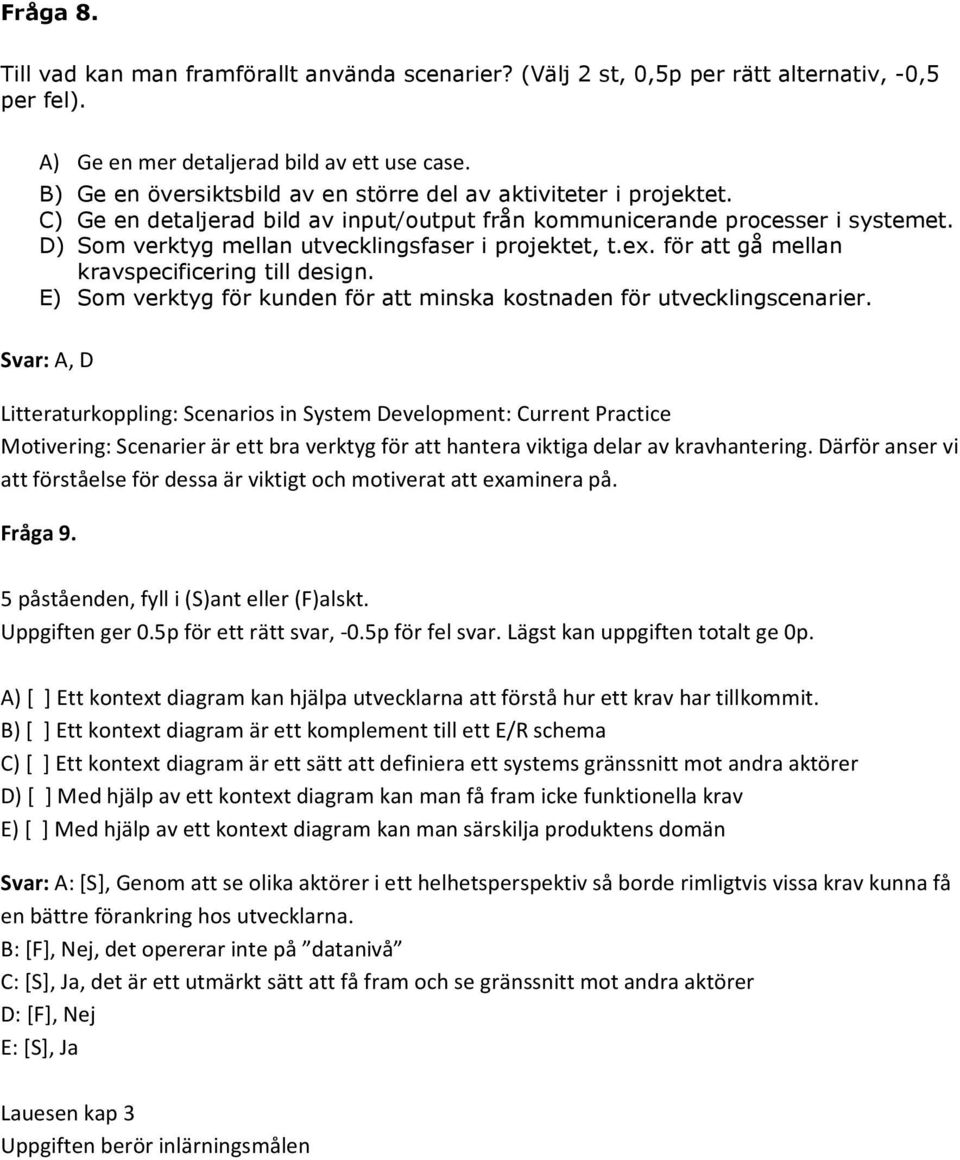 Fråga 8.

Till vad kan man framförallt använda scenarier? (Välj 2 st, 0,5p per rätt alternativ, -0,5 per fel).

A) Ge en mer detaljerad bild av ett use case.
B) Ge en översiktsbild av en större del av aktiviteter i projektet.
C) Ge en detaljerad bild av input/output från kommunicerande processer i systemet.
D) Som verktyg mellan utvecklingsfaser i projektet, t.ex. för att gå mellan kravspecificering till design.
E) Som verktyg för kunden för att minska kostnaden för utvecklingscenarier.

Svar: A, D

Litteraturkoppling: Scenarios in System Development: Current Practice
Motivering: Scenarier är ett bra verktyg för att hantera viktiga delar av kravhantering. Därför anser vi att förståelse för dessa är viktigt och motiverat att examinera på.

Fråga 9.

5 påståenden, fyll i (S)ant eller (F)alskt.
Uppgiften ger 0.5p för ett rätt svar, -0.5p för fel svar. Lägst kan uppgiften totalt ge 0p.

A) [ ] Ett kontext diagram kan hjälpa utvecklarna att förstå hur ett krav har tillkommit.
B) [ ] Ett kontext diagram är ett komplement till ett E/R schema
C) [ ] Ett kontext diagram är ett sätt att definiera ett systems gränssnitt mot andra aktörer
D) [ ] Med hjälp av ett kontext diagram kan man få fram icke funktionella krav
E) [ ] Med hjälp av ett kontext diagram kan man särskilja produktens domän

Svar: A: [S], Genom att se olika aktörer i ett helhetsperspektiv så borde rimligtvis vissa krav kunna få en bättre förankring hos utvecklarna.
B: [F], Nej, det opererar inte på ”datanivå”
C: [S], Ja, det är ett utmärkt sätt att få fram och se gränssnitt mot andra aktörer
D: [F], Nej
E: [S], Ja

Lauesen kap 3
Uppgiften berör inlärningsmålen